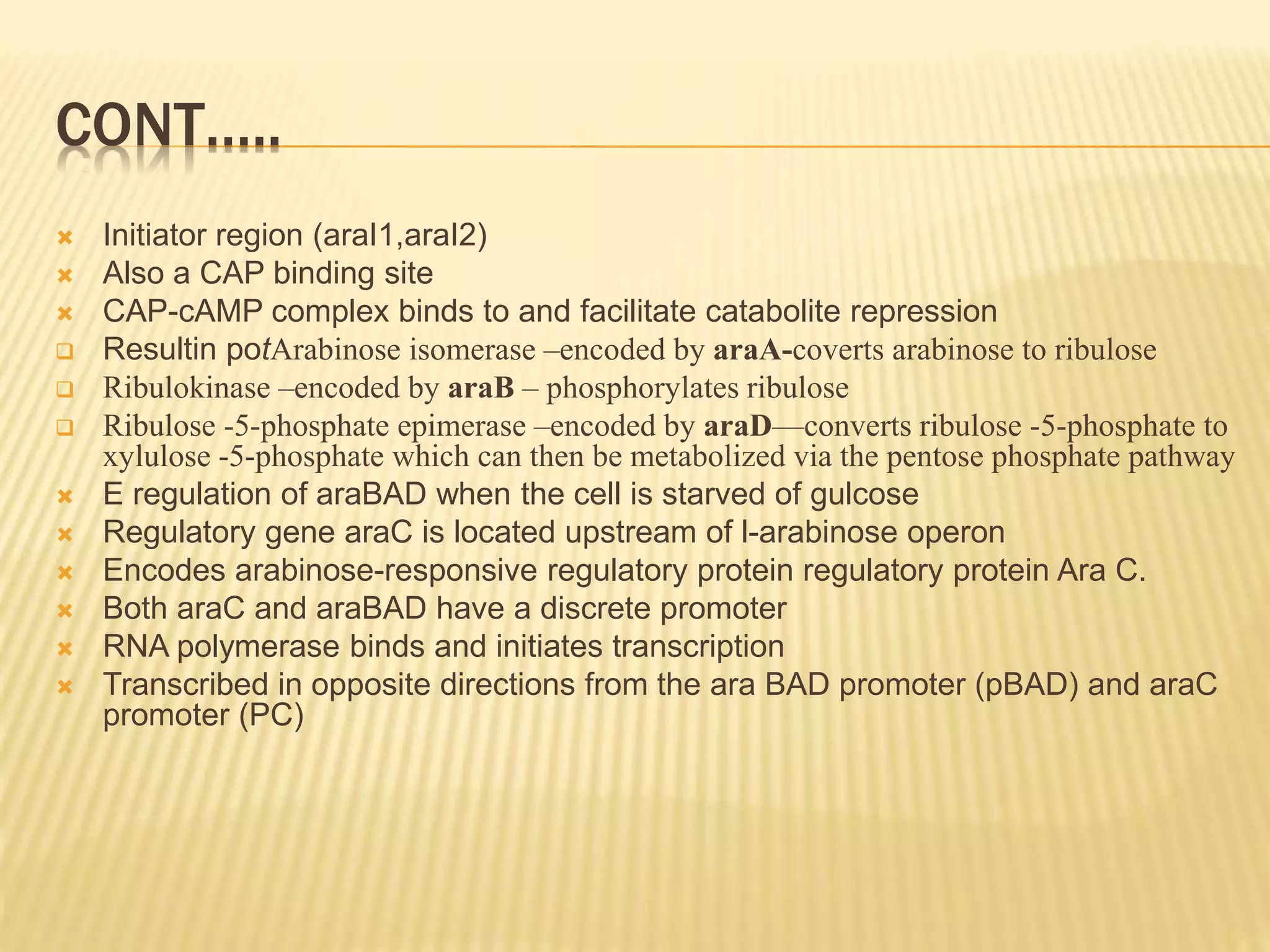 CONT…..

Initiator region (araI1,araI2)
Also a CAP binding site
CAP-cAMP complex binds to and facilitate catabolite repression
Resultin potArabinose isomerase –encoded by araA-coverts arabinose to ribulose
Ribulokinase –encoded by araB – phosphorylates ribulose
Ribulose -5-phosphate epimerase –encoded by araD—converts ribulose -5-phosphate to xylulose -5-phosphate which can then be metabolized via the pentose phosphate pathway
E regulation of araBAD when the cell is starved of gulcose
Regulatory gene araC is located upstream of l-arabinose operon
Encodes arabinose-responsive regulatory protein regulatory protein Ara C.
Both araC and araBAD have a discrete promoter
RNA polymerase binds and initiates transcription
Transcribed in opposite directions from the ara BAD promoter (pBAD) and araC promoter (PC)